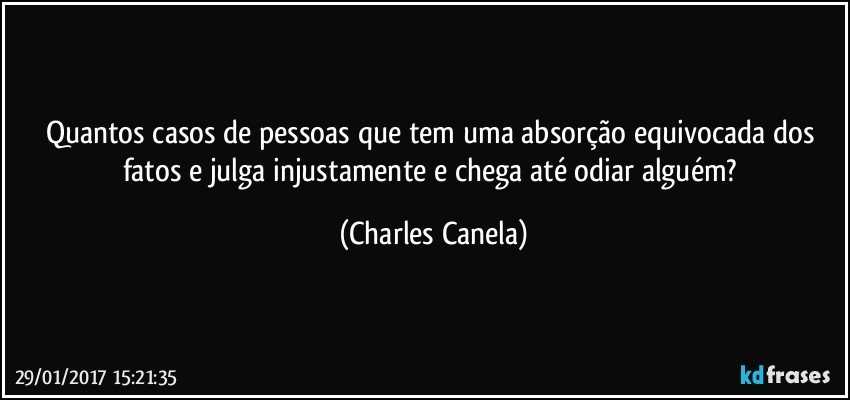 Quantos casos de pessoas que tem uma absorção equivocada dos fatos e julga injustamente e chega até odiar alguém?

(Charles Canela)

29/01/2017 15:21:35

kdfrases